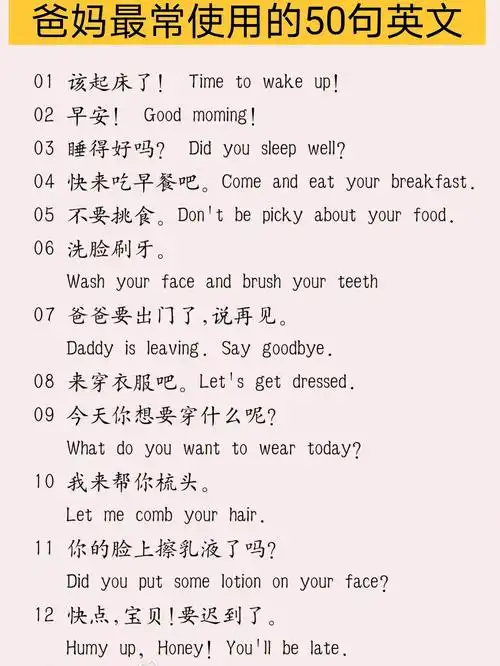 爸妈最常使用的50句英文

01 该起床了! Time to wake up!

02 早安! Good moming!

03 睡得好吗? Did you sleep well?

04 快来吃早餐吧。Come and eat your breakfast.

05 不要挑食。Don't be picky about your food.

06 洗脸刷牙。
Wash your face and brush your teeth

07 爸爸要出门了,说再见。
Daddy is leaving. Say goodbye.

08 来穿衣服吧。Let's get dressed.

09 今天你想要穿什么呢?
What do you want to wear today?

10 我来帮你梳头。
Let me comb your hair.

11 你的脸上擦乳液了吗?
Did you put some lotion on your face?

12 快点,宝贝!要迟到了。
Humy up, Honey! You'll be late.